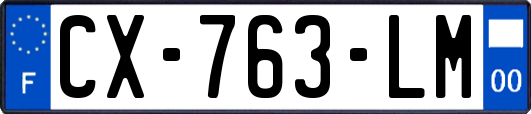 F
CX-763-LM
00